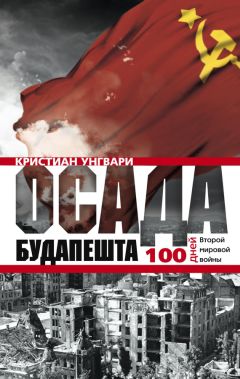 КРИСТИАН УНГВАРИ

ОСАДА

БУДАПЕШТА

100 дней Второй мировой войны